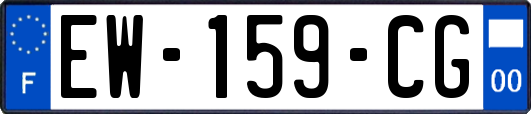 F
EW-159-CG
00